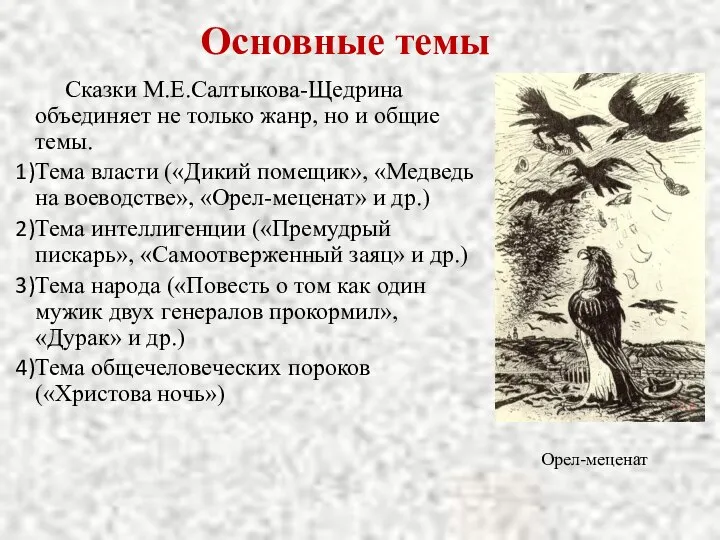 Основные темы

Сказки М.Е.Салтыкова-Щедрина объединяет не только жанр, но и общие темы.

1)Тема власти («Дикий помещик», «Медведь на воеводстве», «Орел-меценат» и др.)

2)Тема интеллигенции («Премудрый пискарь», «Самоотверженный заяц» и др.)

3)Тема народа («Повесть о том как один мужик двух генералов прокормил», «Дурак» и др.)

4)Тема общечеловеческих пороков («Христова ночь»)

Орел-меценат